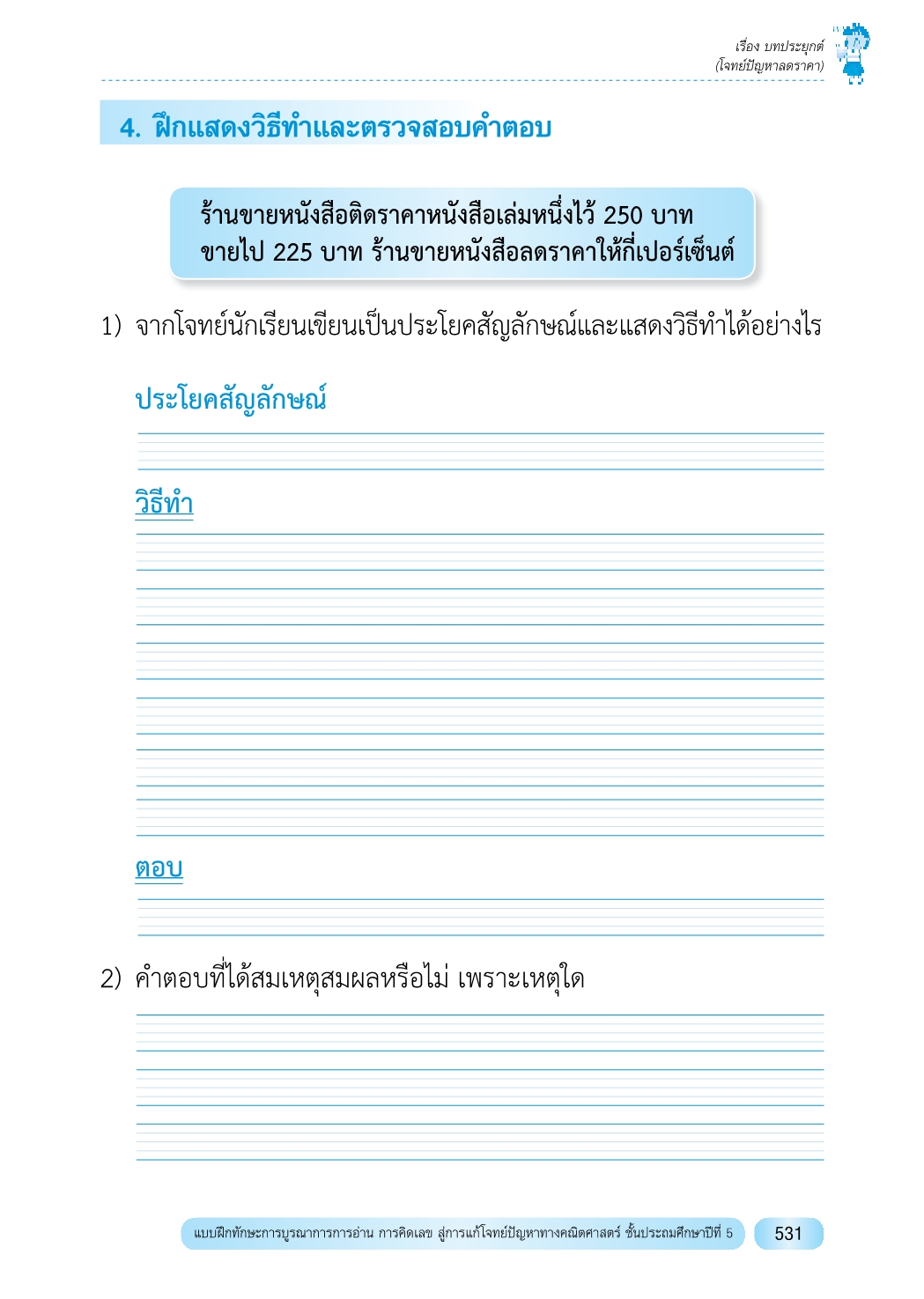 เรื่อง บทประยุกต์
(โจทย์ปัญหาลดราคา)

4. ฝึกแสดงวิธีทำและตรวจสอบคำตอบ

ร้านขายหนังสือติดราคาหนังสือเล่มหนึ่งไว้ 250 บาท ขายไป 225 บาท ร้านขายหนังสือลดราคาให้กี่เปอร์เซ็นต์

1) จากโจทย์นักเรียนเขียนเป็นประโยคสัญลักษณ์และแสดงวิธีทำได้อย่างไร

ประโยคสัญลักษณ์

วิธีทำ

ตอบ

2) คำตอบที่ได้สมเหตุสมผลหรือไม่ เพราะเหตุใด

แบบฝึกทักษะการบูรณาการการอ่าน การคิดเลข สู่การแก้โจทย์ปัญหาทางคณิตศาสตร์ ชั้นประถมศึกษาปีที่ 5 531